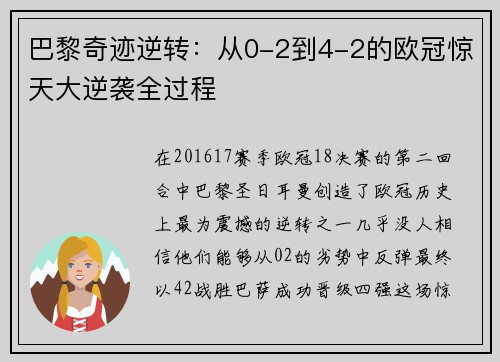 巴黎奇迹逆转：从0-2到4-2的欧冠惊天大逆袭全过程

在201617赛季欧冠18决赛的第二回合中巴黎圣日耳曼创造了欧冠历史上最为震撼的逆转之一几乎没人相信他们能够从02的劣势中反弹最终以42战胜巴萨成功晋级四强这场惊